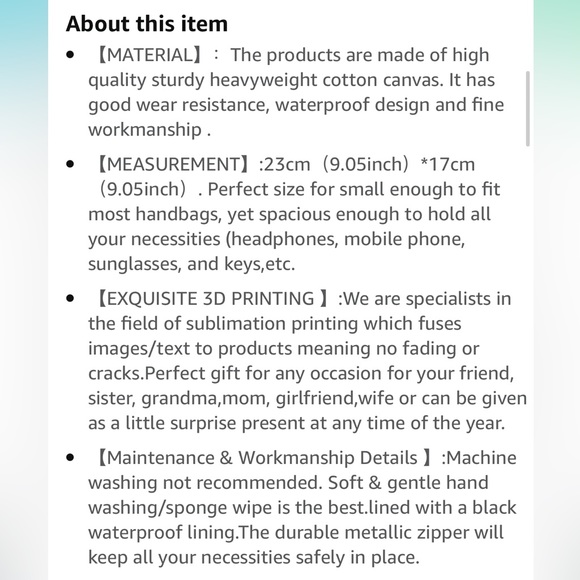 About this item

• 【MATERIAL】： The products are made of high quality sturdy heavyweight cotton canvas. It has good wear resistance, waterproof design and fine workmanship .

• 【MEASUREMENT】:23cm（9.05inch）*17cm（9.05inch）. Perfect size for small enough to fit most handbags, yet spacious enough to hold all your necessities (headphones, mobile phone, sunglasses, and keys,etc.

• 【EXQUISITE 3D PRINTING 】:We are specialists in the field of sublimation printing which fuses images/text to products meaning no fading or cracks.Perfect gift for any occasion for your friend, sister, grandma,mom, girlfriend,wife or can be given as a little surprise present at any time of the year.

• 【Maintenance & Workmanship Details 】:Machine washing not recommended. Soft & gentle hand washing/sponge wipe is the best.lined with a black waterproof lining.The durable metallic zipper will keep all your necessities safely in place.